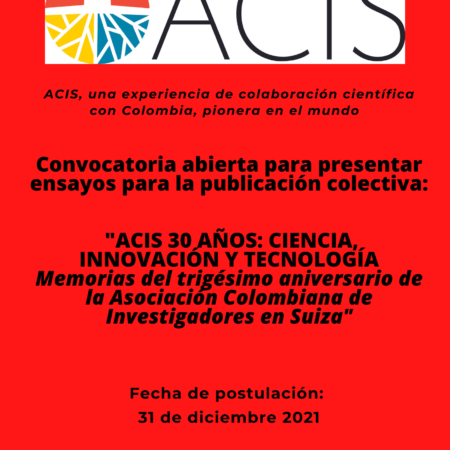 ACIS

ACIS, una experiencia de colaboración científica con Colombia, pionera en el mundo

Convocatoria abierta para presentar ensayos para la publicación colectiva:

"ACIS 30 AÑOS: CIENCIA, INNOVACIÓN Y TECNOLOGÍA
Memorias del trigésimo aniversario de la Asociación Colombiana de Investigadores en Suiza"

Fecha de postulación:
31 de diciembre 2021